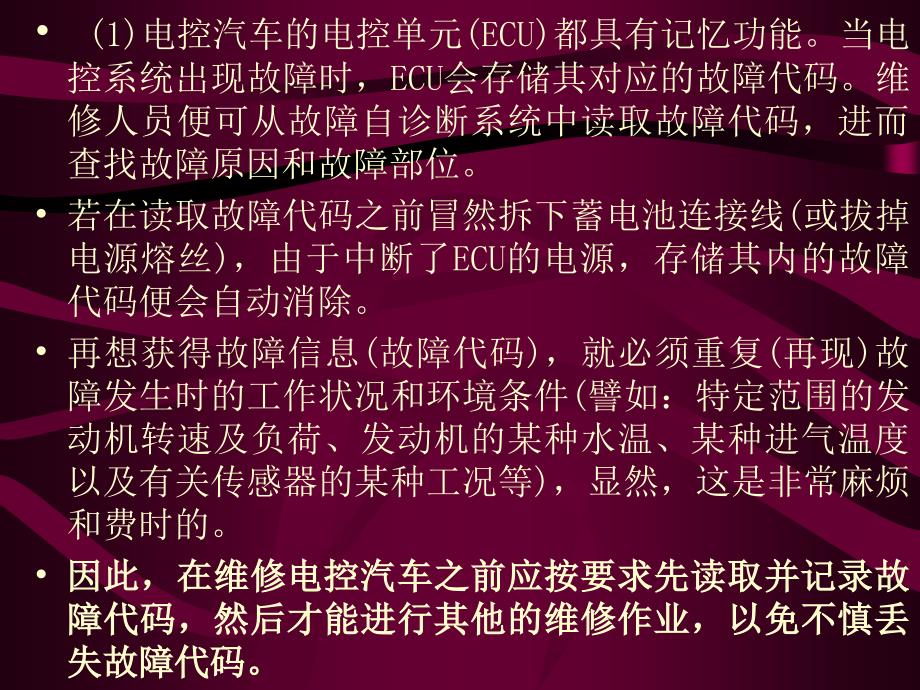 • (1)电控汽车的电控单元(ECU)都具有记忆功能。当电控系统出现故障时，ECU会存储其对应的故障代码。维修人员便可从故障自诊断系统中读取故障代码，进而查找故障原因和故障部位。

• 若在读取故障代码之前冒然拆下蓄电池连接线(或拔掉电源熔丝)，由于中断了ECU的电源，存储其内的故障代码便会自动消除。

• 再想获得故障信息(故障代码)，就必须重复(再现)故障发生时的工作状况和环境条件(譬如：特定范围的发动机转速及负荷、发动机的某种水温、某种进气温度以及有关传感器的某种工况等)，显然，这是非常麻烦和费时的。

• 因此，在维修电控汽车之前应按要求先读取并记录故障代码，然后才能进行其他的维修作业，以免不慎丢失故障代码。